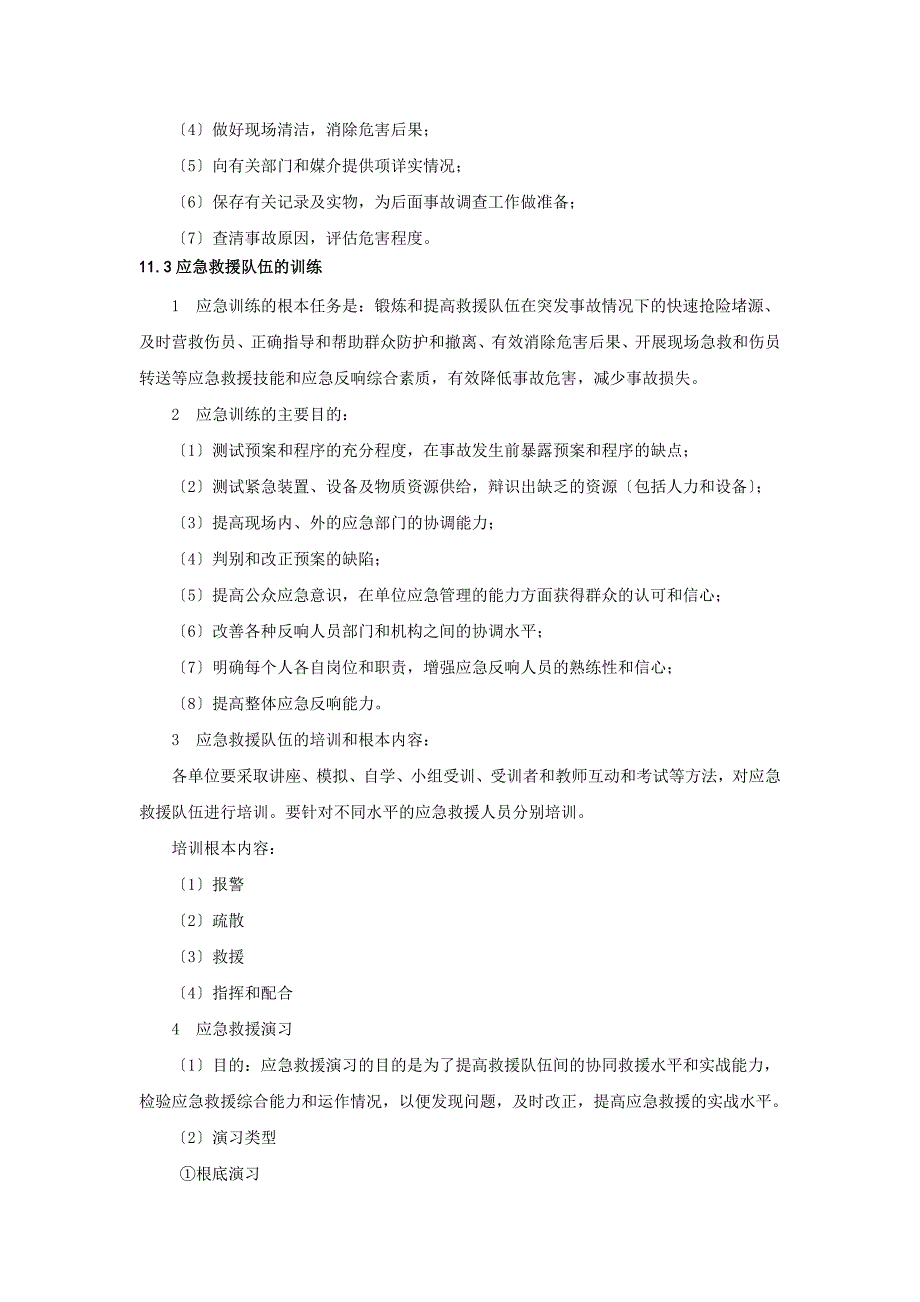 〔4〕做好现场清洁，消除危害后果；

〔5〕向有关部门和媒介提供项详实情况；

〔6〕保存有关记录及实物，为后面事故调查工作做准备；

〔7〕查清事故原因，评估危害程度。

11.3 应急救援队伍的训练

1　应急训练的根本任务是：锻炼和提高救援队伍在突发事故情况下的快速抢险堵源、及时营救伤员、正确指导和帮助群众防护和撤离、有效消除危害后果、开展现场急救和伤员转送等应急救援技能和应急反响综合素质，有效降低事故危害，减少事故损失。

2　应急训练的主要目的：

〔1〕测试预案和程序的充分程度，在事故发生前暴露预案和程序的缺点；

〔2〕测试紧急装置、设备及物质资源供给，辩识出缺乏的资源〔包括人力和设备〕；

〔3〕提高现场内、外的应急部门的协调能力；

〔4〕判别和改正预案的缺陷；

〔5〕提高公众应急意识，在单位应急管理的能力方面获得群众的认可和信心；

〔6〕改善各种反响人员部门和机构之间的协调水平；

〔7〕明确每个人各自岗位和职责，增强应急反响人员的熟练性和信心；

〔8〕提高整体应急反响能力。

3　应急救援队伍的培训和根本内容：

各单位要采取讲座、模拟、自学、小组受训、受训者和教师互动和考试等方法，对应急救援队伍进行培训。要针对不同水平的应急救援人员分别培训。

培训根本内容：

〔1〕报警

〔2〕疏散

〔3〕救援

〔4〕指挥和配合

4　应急救援演习

〔1〕目的：应急救援演习的目的是为了提高救援队伍间的协同救援水平和实战能力，检验应急救援综合能力和运作情况，以便发现问题，及时改正，提高应急救援的实战水平。

〔2〕演习类型

①根底演习